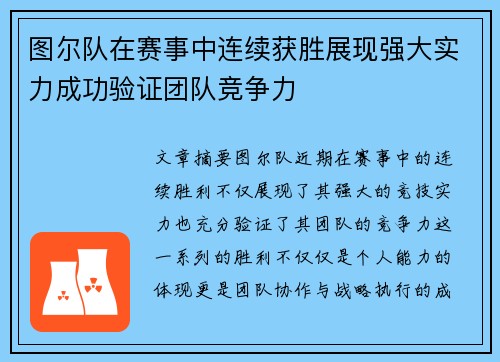 图尔队在赛事中连续获胜展现强大实力成功验证团队竞争力

文章摘要图尔队近期在赛事中的连续胜利不仅展现了其强大的竞技实力也充分验证了其团队的竞争力这一系列的胜利不仅仅是个人能力的体现更是团队协作与战略执行的成